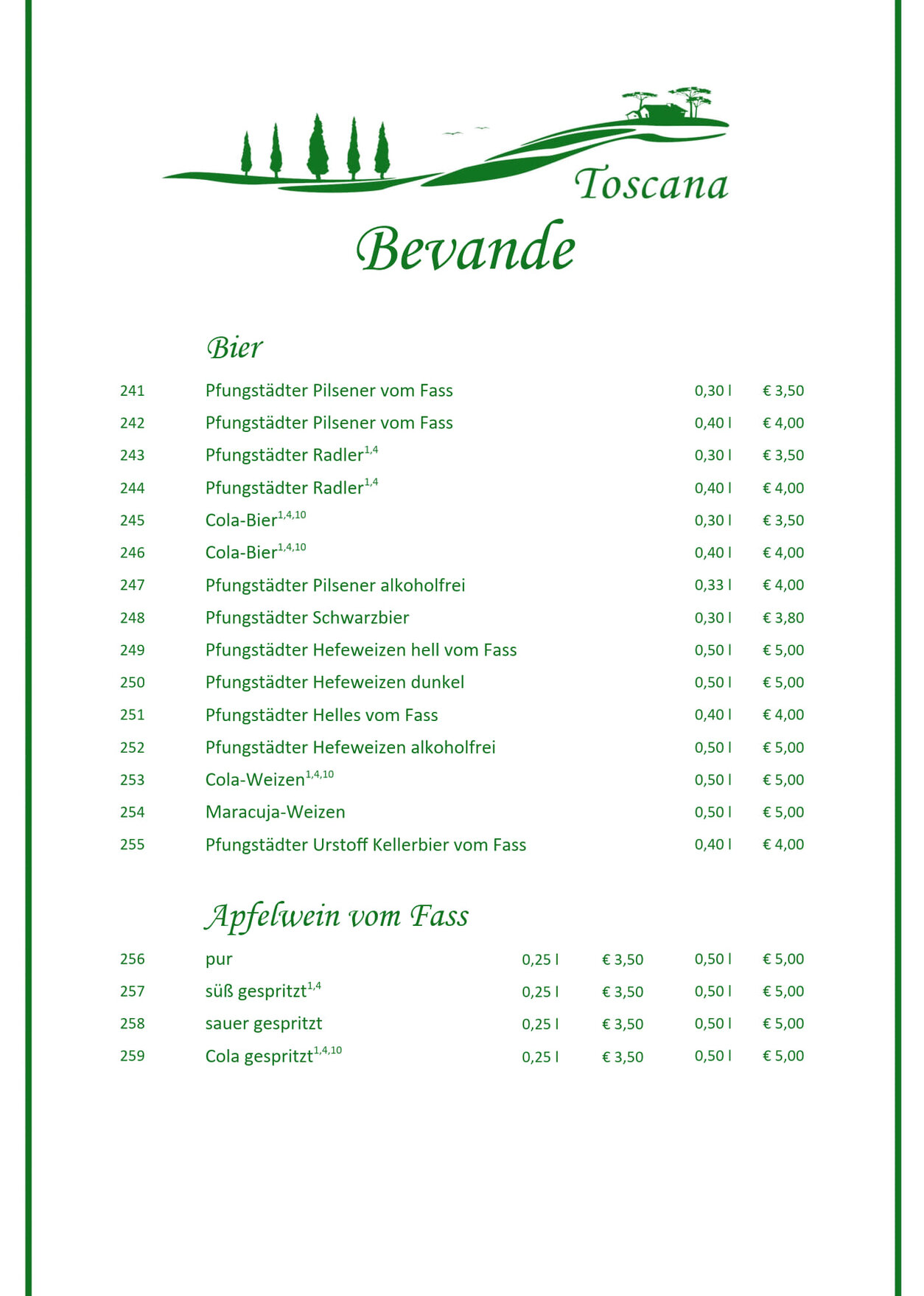 Toscana

Bevande

Bier

| 241 | Pfungstädter Pilsener vom Fass | 0,30 l | € 3,50 |
|---|---|---|---|
| 242 | Pfungstädter Pilsener vom Fass | 0,40 l | € 4,00 |
| 243 | Pfungstädter Radler$^{1,4}$ | 0,30 l | € 3,50 |
| 244 | Pfungstädter Radler$^{1,4}$ | 0,40 l | € 4,00 |
| 245 | Cola-Bier$^{1,4,10}$ | 0,30 l | € 3,50 |
| 246 | Cola-Bier$^{1,4,10}$ | 0,40 l | € 4,00 |
| 247 | Pfungstädter Pilsener alkoholfrei | 0,33 l | € 4,00 |
| 248 | Pfungstädter Schwarzbier | 0,30 l | € 3,80 |
| 249 | Pfungstädter Hefeweizen hell vom Fass | 0,50 l | € 5,00 |
| 250 | Pfungstädter Hefeweizen dunkel | 0,50 l | € 5,00 |
| 251 | Pfungstädter Helles vom Fass | 0,40 l | € 4,00 |
| 252 | Pfungstädter Hefeweizen alkoholfrei | 0,50 l | € 5,00 |
| 253 | Cola-Weizen$^{1,4,10}$ | 0,50 l | € 5,00 |
| 254 | Maracuja-Weizen | 0,50 l | € 5,00 |
| 255 | Pfungstädter Urstoff Kellerbier vom Fass | 0,40 l | € 4,00 |

Apfelwein vom Fass

| 256 | pur | 0,25 l | € 3,50 | 0,50 l | € 5,00 |
|---|---|---|---|---|---|
| 257 | süß gespritzt$^{1,4}$ | 0,25 l | € 3,50 | 0,50 l | € 5,00 |
| 258 | sauer gespritzt | 0,25 l | € 3,50 | 0,50 l | € 5,00 |
| 259 | Cola gespritzt$^{1,4,10}$ | 0,25 l | € 3,50 | 0,50 l | € 5,00 |